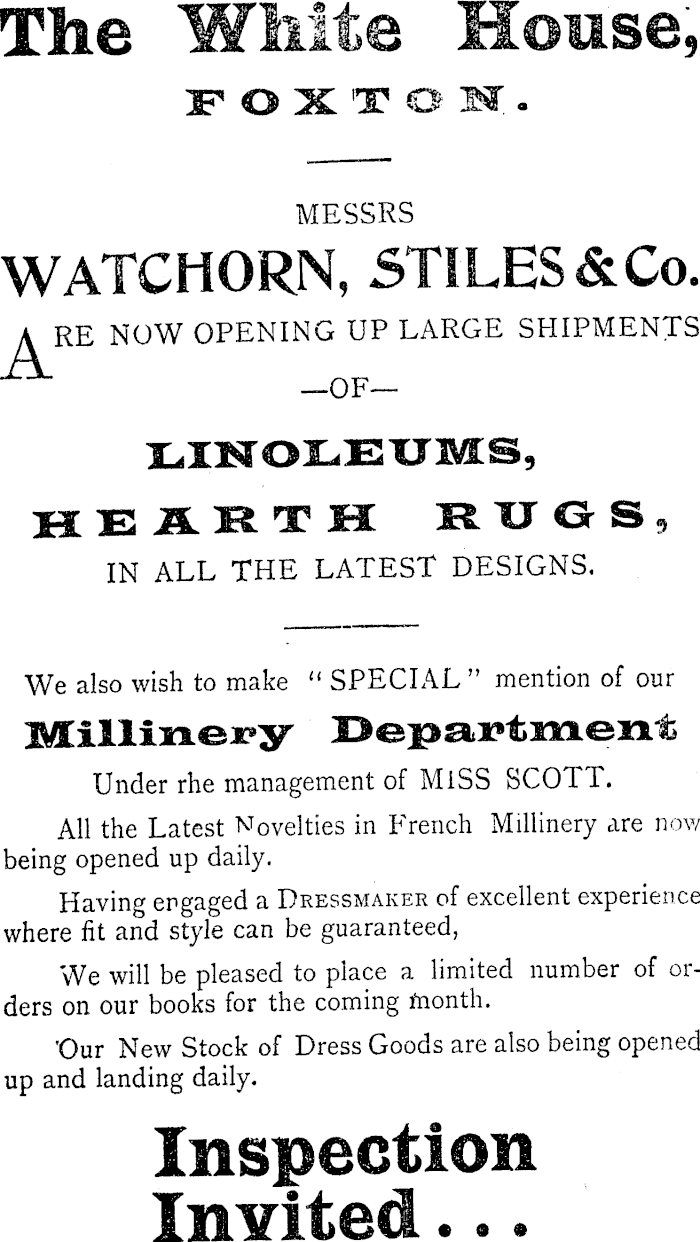 The White House,

FOXTON.

MESSRS

WATCHORN, STILES & Co.

ARE NOW OPENING UP LARGE SHIPMENTS

—OF—

LINOLEUMS,

HEARTH RUGS,

IN ALL THE LATEST DESIGNS.

We also wish to make "SPECIAL" mention of our

Millinery Department

Under rhe management of MISS SCOTT.

All the Latest Novelties in French Millinery are now being opened up daily.

Having engaged a DRESSMAKER of excellent experience where fit and style can be guaranteed,

We will be pleased to place a limited number of orders on our books for the coming month.

Our New Stock of Dress Goods are also being opened up and landing daily.

Inspection Invited...